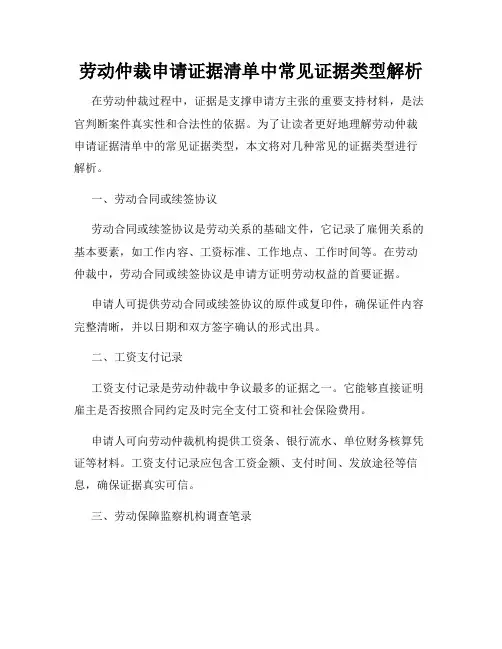 劳动仲裁申请证据清单中常见证据类型解析

在劳动仲裁过程中，证据是支撑申请方主张的重要支持材料，是法官判断案件真实性和合法性的依据。为了让读者更好地理解劳动仲裁申请证据清单中的常见证据类型，本文将对几种常见的证据类型进行解析。

一、劳动合同或续签协议

劳动合同或续签协议是劳动关系的基础文件，它记录了雇佣关系的基本要素，如工作内容、工资标准、工作地点、工作时间等。在劳动仲裁中，劳动合同或续签协议是申请方证明劳动权益的首要证据。

申请人可提供劳动合同或续签协议的原件或复印件，确保证件内容完整清晰，并以日期和双方签字确认的形式出具。

二、工资支付记录

工资支付记录是劳动仲裁中争议最多的证据之一。它能够直接证明雇主是否按照合同约定及时完全支付工资和社会保险费用。

申请人可向劳动仲裁机构提供工资条、银行流水、单位财务核算凭证等材料。工资支付记录应包含工资金额、支付时间、发放途径等信息，确保证据真实可信。

三、劳动保障监察机构调查笔录